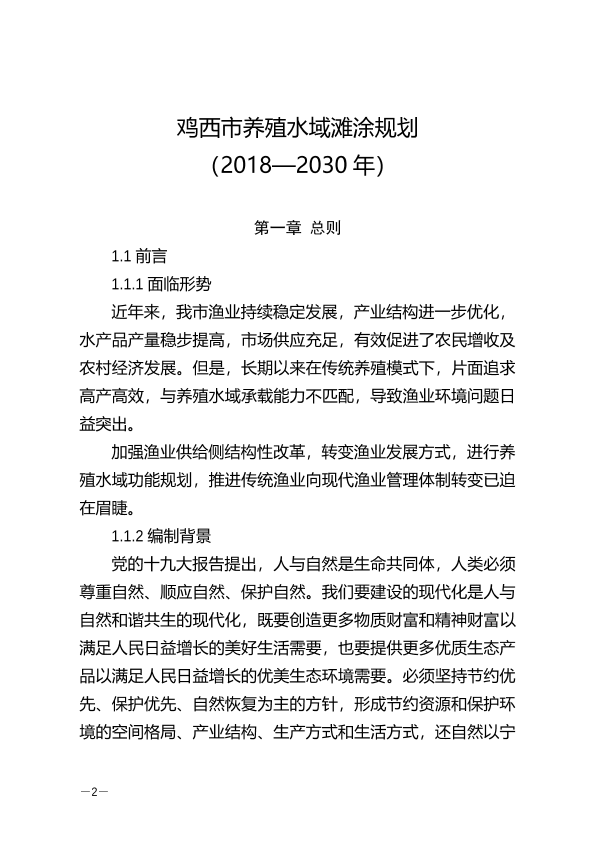 鸡西市养殖水域滩涂规划
(2018—2030 年)

第一章 总则

1.1 前言

1.1.1 面临形势

近年来，我市渔业持续稳定发展，产业结构进一步优化，水产品产量稳步提高，市场供应充足，有效促进了农民增收及农村经济发展。但是，长期以来在传统养殖模式下，片面追求高产高效，与养殖水域承载能力不匹配，导致渔业环境问题日益突出。

加强渔业供给侧结构性改革，转变渔业发展方式，进行养殖水域功能规划，推进传统渔业向现代渔业管理体制转变已迫在眉睫。

1.1.2 编制背景

党的十九大报告提出，人与自然是生命共同体，人类必须尊重自然、顺应自然、保护自然。我们要建设的现代化是人与自然和谐共生的现代化，既要创造更多物质财富和精神财富以满足人民日益增长的美好生活需要，也要提供更多优质生态产品以满足人民日益增长的优美生态环境需要。必须坚持节约优先、保护优先、自然恢复为主的方针，形成节约资源和保护环境的空间格局、产业结构、生产方式和生活方式，还自然以宁

—2—